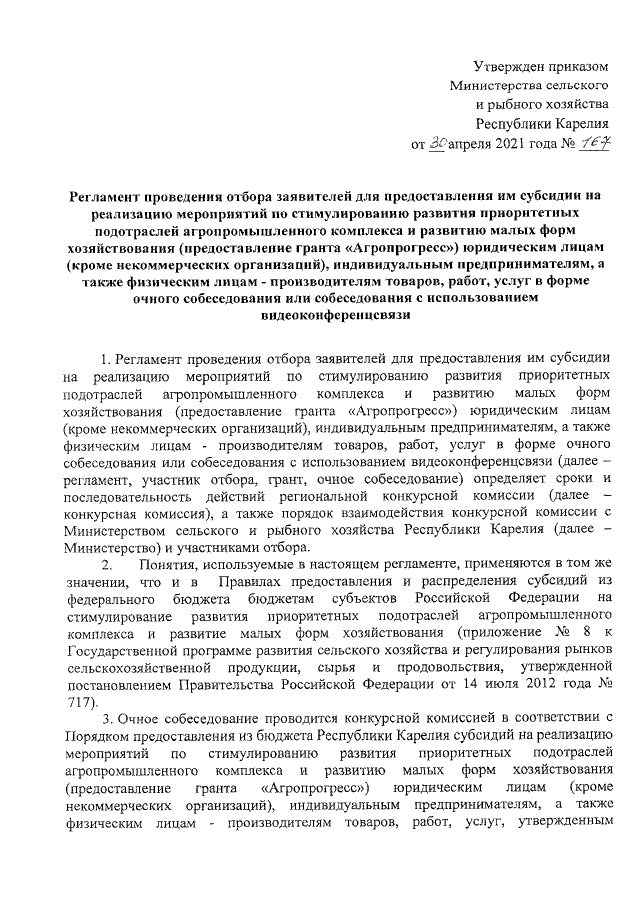 Утвержден приказом
Министерства сельского
и рыбного хозяйства
Республики Карелия
от 30 апреля 2021 года № 167

Регламент проведения отбора заявителей для предоставления им субсидии на реализацию мероприятий по стимулированию развития приоритетных подотраслей агропромышленного комплекса и развитию малых форм хозяйствования (предоставление гранта «Агропрогресс») юридическим лицам (кроме некоммерческих организаций), индивидуальным предпринимателям, а также физическим лицам - производителям товаров, работ, услуг в форме очного собеседования или собеседования с использованием видеоконференцсвязи

1. Регламент проведения отбора заявителей для предоставления им субсидии на реализацию мероприятий по стимулированию развития приоритетных подотраслей агропромышленного комплекса и развитию малых форм хозяйствования (предоставление гранта «Агропрогресс») юридическим лицам (кроме некоммерческих организаций), индивидуальным предпринимателям, а также физическим лицам - производителям товаров, работ, услуг в форме очного собеседования или собеседования с использованием видеоконференцсвязи (далее – регламент, участник отбора, грант, очное собеседование) определяет сроки и последовательность действий региональной конкурсной комиссии (далее – конкурсная комиссия), а также порядок взаимодействия конкурсной комиссии с Министерством сельского и рыбного хозяйства Республики Карелия (далее – Министерство) и участниками отбора.

2. Понятия, используемые в настоящем регламенте, применяются в том же значении, что и в Правилах предоставления и распределения субсидий из федерального бюджета бюджетам субъектов Российской Федерации на стимулирование развития приоритетных подотраслей агропромышленного комплекса и развитие малых форм хозяйствования (приложение № 8 к Государственной программе развития сельского хозяйства и регулирования рынков сельскохозяйственной продукции, сырья и продовольствия, утвержденной постановлением Правительства Российской Федерации от 14 июля 2012 года № 717).

3. Очное собеседование проводится конкурсной комиссией в соответствии с Порядком предоставления из бюджета Республики Карелия субсидий на реализацию мероприятий по стимулированию развития приоритетных подотраслей агропромышленного комплекса и развитию малых форм хозяйствования (предоставление гранта «Агропрогресс») юридическим лицам (кроме некоммерческих организаций), индивидуальным предпринимателям, а также физическим лицам - производителям товаров, работ, услуг, утвержденным